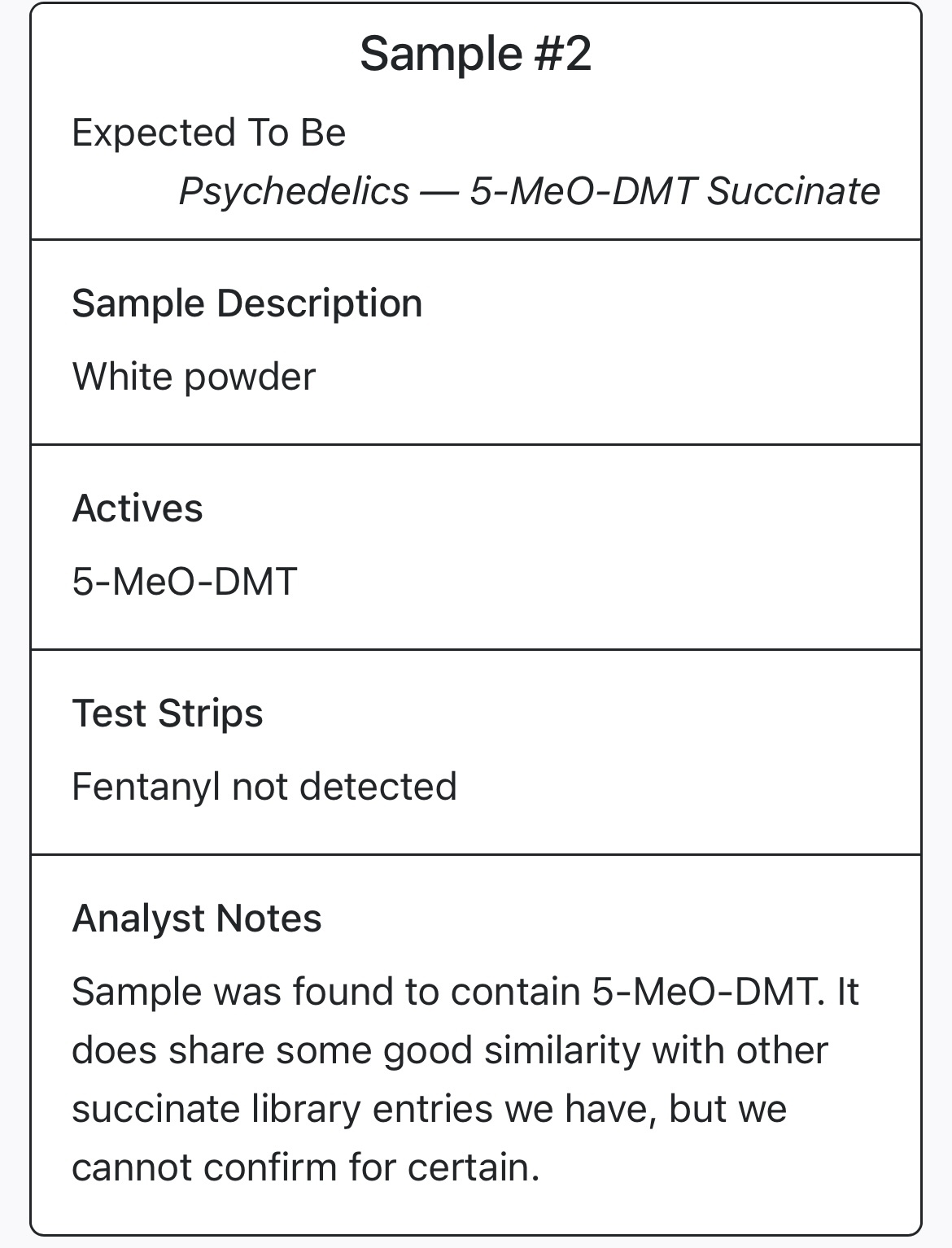 Sample #2

Expected To Be

Psychedelics — 5-MeO-DMT Succinate

Sample Description

White powder

Actives

5-MeO-DMT

Test Strips

Fentanyl not detected

Analyst Notes

Sample was found to contain 5-MeO-DMT. It does share some good similarity with other succinate library entries we have, but we cannot confirm for certain.